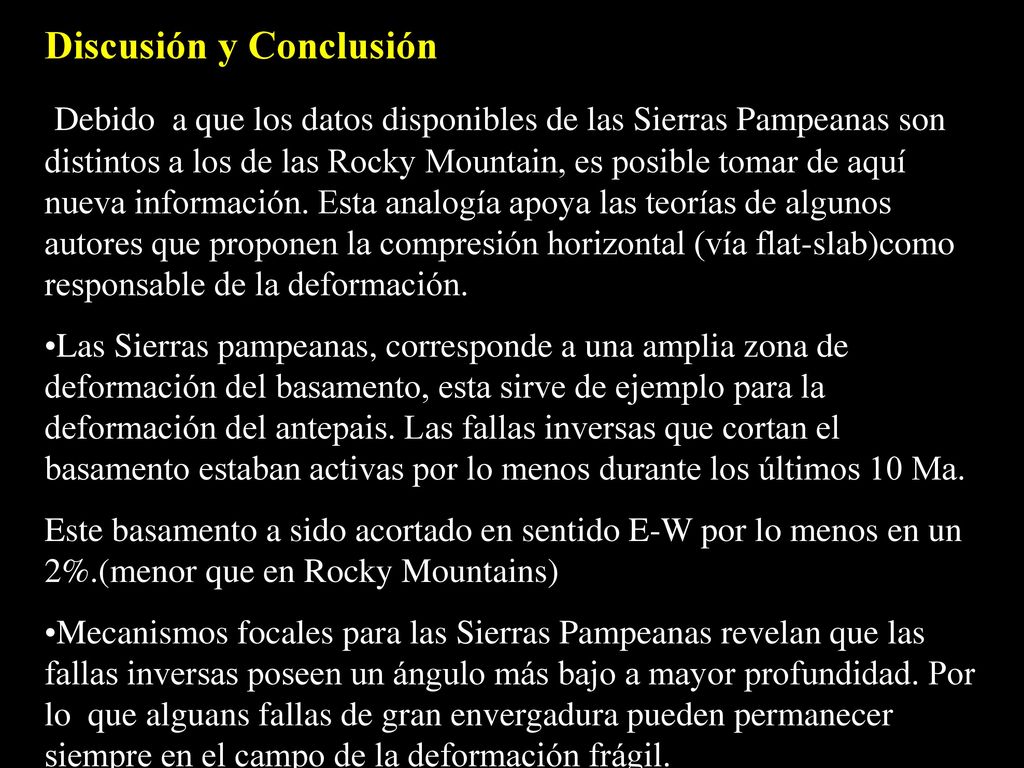 Discusión y Conclusión

Debido a que los datos disponibles de las Sierras Pampeanas son distintos a los de las Rocky Mountain, es posible tomar de aquí nueva información. Esta analogía apoya las teorías de algunos autores que proponen la compresión horizontal (vía flat-slab)como responsable de la deformación.

•Las Sierras pampeanas, corresponde a una amplia zona de deformación del basamento, esta sirve de ejemplo para la deformación del antepais. Las fallas inversas que cortan el basamento estaban activas por lo menos durante los últimos 10 Ma.

Este basamento a sido acortado en sentido E-W por lo menos en un 2%.(menor que en Rocky Mountains)

•Mecanismos focales para las Sierras Pampeanas revelan que las fallas inversas poseen un ángulo más bajo a mayor profundidad. Por lo que alguans fallas de gran envergadura pueden permanecer siempre en el campo de la deformación frágil.